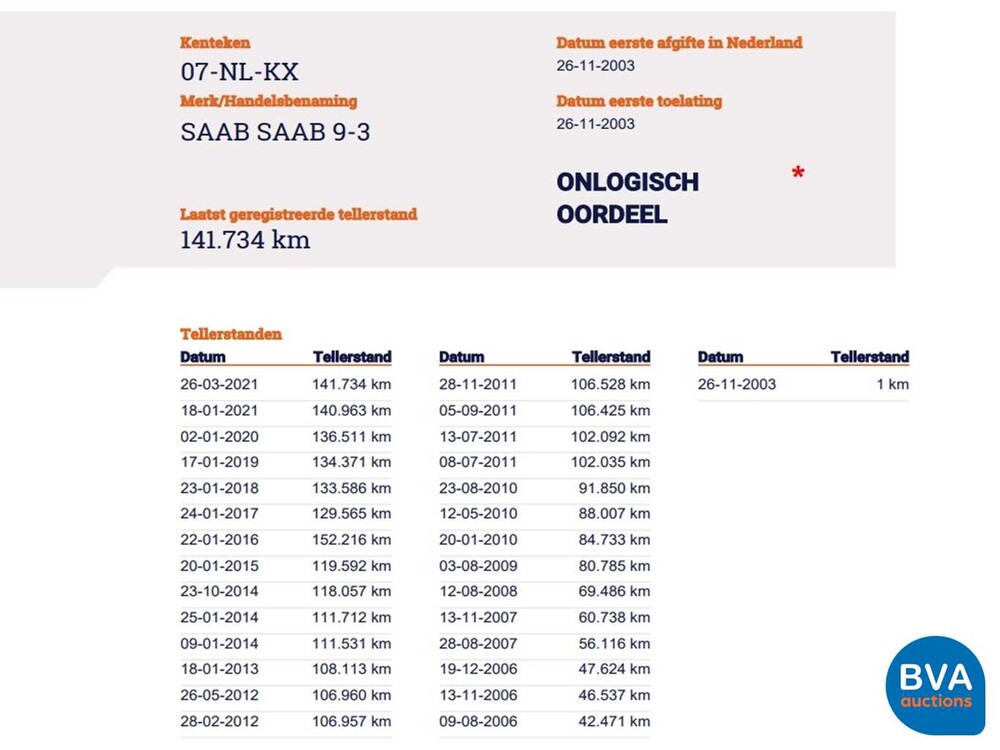 Kenteken
07-NL-KX
Merk/Handelsbenaming
SAAB SAAB 9-3

Laatst geregistreerde tellerstand
141.734 km

Datum eerste afgifte in Nederland
26-11-2003
Datum eerste toelating
26-11-2003

ONLOGISCH OORDEEL *

Tellerstanden

| Datum | Tellerstand |
|---|---|
| 26-03-2021 | 141.734 km |
| 18-01-2021 | 140.963 km |
| 02-01-2020 | 136.511 km |
| 17-01-2019 | 134.371 km |
| 23-01-2018 | 133.586 km |
| 24-01-2017 | 129.565 km |
| 22-01-2016 | 152.216 km |
| 20-01-2015 | 119.592 km |
| 23-10-2014 | 118.057 km |
| 25-01-2014 | 111.712 km |
| 09-01-2014 | 111.531 km |
| 18-01-2013 | 108.113 km |
| 26-05-2012 | 106.960 km |
| 28-02-2012 | 106.957 km |

| Datum | Tellerstand |
|---|---|
| 28-11-2011 | 106.528 km |
| 05-09-2011 | 106.425 km |
| 13-07-2011 | 102.092 km |
| 08-07-2011 | 102.035 km |
| 23-08-2010 | 91.850 km |
| 12-05-2010 | 88.007 km |
| 20-01-2010 | 84.733 km |
| 03-08-2009 | 80.785 km |
| 12-08-2008 | 69.486 km |
| 13-11-2007 | 60.738 km |
| 28-08-2007 | 56.116 km |
| 19-12-2006 | 47.624 km |
| 13-11-2006 | 46.537 km |
| 09-08-2006 | 42.471 km |

| Datum | Tellerstand |
|---|---|
| 26-11-2003 | 1 km |

BVA auctions